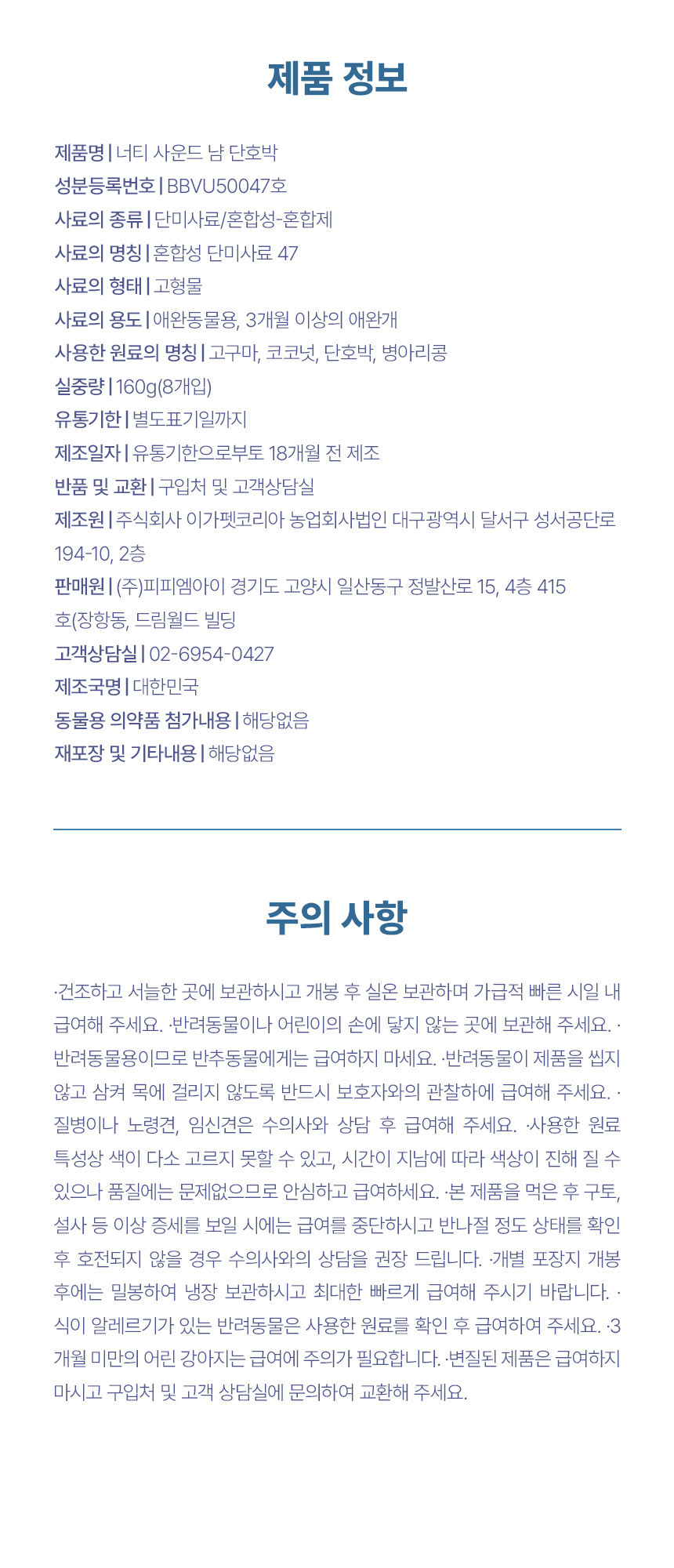 제품 정보

제품명 | 너티 사운드 냠 단호박
성분등록번호 | BBVU50047호
사료의 종류 | 단미사료/혼합성-혼합제
사료의 명칭 | 혼합성 단미사료 47
사료의 형태 | 고형물
사료의 용도 | 애완동물용, 3개월 이상의 애완개
사용한 원료의 명칭 | 고구마, 코코넛, 단호박, 병아리콩
실중량 | 160g(8개입)
유통기한 | 별도표기일까지
제조일자 | 유통기한으로부토 18개월 전 제조
반품 및 교환 | 구입처 및 고객상담실
제조원 | 주식회사 이가펫코리아 농업회사법인 대구광역시 달서구 성서공단로 194-10, 2층
판매원 | (주)피피엠아이 경기도 고양시 일산동구 정발산로 15, 4층 415호(장항동, 드림월드 빌딩
고객상담실 | 02-6954-0427
제조국명 | 대한민국
동물용 의약품 첨가내용 | 해당없음
재포장 및 기타내용 | 해당없음

주의 사항

·건조하고 서늘한 곳에 보관하시고 개봉 후 실온 보관하며 가급적 빠른 시일 내 급여해 주세요. ·반려동물이나 어린이의 손에 닿지 않는 곳에 보관해 주세요. ·반려동물용이므로 반추동물에게는 급여하지 마세요. ·반려동물이 제품을 씹지 않고 삼켜 목에 걸리지 않도록 반드시 보호자와의 관찰하에 급여해 주세요. ·질병이나 노령견, 임신견은 수의사와 상담 후 급여해 주세요. ·사용한 원료 특성상 색이 다소 고르지 못할 수 있고, 시간이 지남에 따라 색상이 진해 질 수 있으나 품질에는 문제없으므로 안심하고 급여하세요. ·본 제품을 먹은 후 구토, 설사 등 이상 증세를 보일 시에는 급여를 중단하시고 반나절 정도 상태를 확인 후 호전되지 않을 경우 수의사와의 상담을 권장 드립니다. ·개별 포장지 개봉 후에는 밀봉하여 냉장 보관하시고 최대한 빠르게 급여해 주시기 바랍니다. ·식이 알레르기가 있는 반려동물은 사용한 원료를 확인 후 급여하여 주세요. ·3개월 미만의 어린 강아지는 급여에 주의가 필요합니다. ·변질된 제품은 급여하지 마시고 구입처 및 고객 상담실에 문의하여 교환해 주세요.